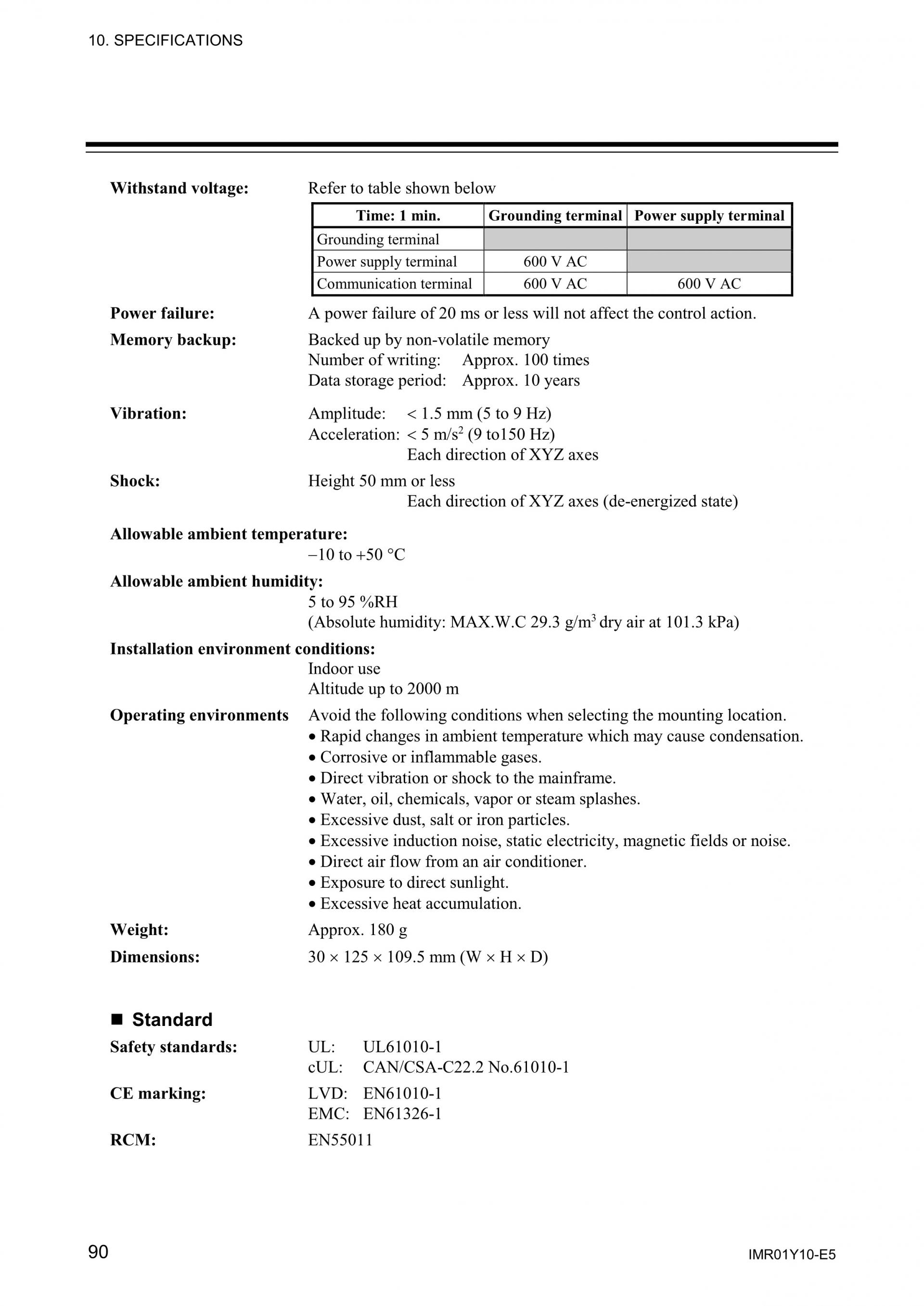 10. SPECIFICATIONS

**Withstand voltage:** Refer to table shown below

| Time: 1 min. | Grounding terminal | Power supply terminal |
|---|---|---|
| Grounding terminal | | |
| Power supply terminal | 600 V AC | |
| Communication terminal | 600 V AC | 600 V AC |

**Power failure:** A power failure of 20 ms or less will not affect the control action.

**Memory backup:** Backed up by non-volatile memory
Number of writing: Approx. 100 times
Data storage period: Approx. 10 years

**Vibration:** Amplitude: < 1.5 mm (5 to 9 Hz)
Acceleration: < 5 m/s$^2$ (9 to150 Hz)
Each direction of XYZ axes

**Shock:** Height 50 mm or less
Each direction of XYZ axes (de-energized state)

**Allowable ambient temperature:**
−10 to +50 °C

**Allowable ambient humidity:**
5 to 95 %RH
(Absolute humidity: MAX.W.C 29.3 g/m$^3$ dry air at 101.3 kPa)

**Installation environment conditions:**
Indoor use
Altitude up to 2000 m

**Operating environments** Avoid the following conditions when selecting the mounting location.
• Rapid changes in ambient temperature which may cause condensation.
• Corrosive or inflammable gases.
• Direct vibration or shock to the mainframe.
• Water, oil, chemicals, vapor or steam splashes.
• Excessive dust, salt or iron particles.
• Excessive induction noise, static electricity, magnetic fields or noise.
• Direct air flow from an air conditioner.
• Exposure to direct sunlight.
• Excessive heat accumulation.

**Weight:** Approx. 180 g

**Dimensions:** 30 × 125 × 109.5 mm (W × H × D)

■ Standard

**Safety standards:** UL: UL61010-1
cUL: CAN/CSA-C22.2 No.61010-1

**CE marking:** LVD: EN61010-1
EMC: EN61326-1

**RCM:** EN55011

90 IMR01Y10-E5